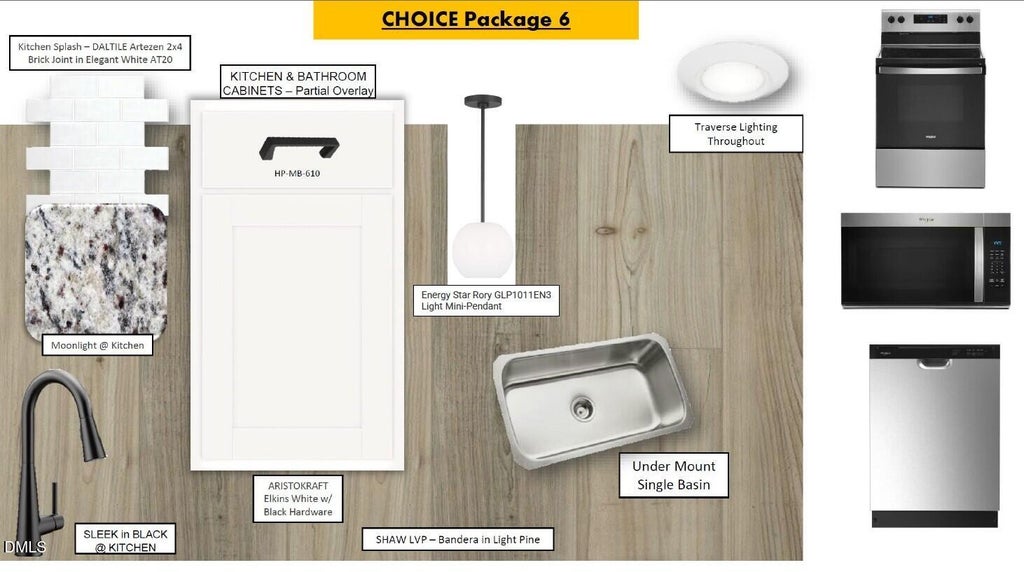 CHOICE Package 6

Kitchen Splash – DALTILE Artezen 2x4 Brick Joint in Elegant White AT20

KITCHEN & BATHROOM CABINETS – Partial Overlay

HP-MB-610

Traverse Lighting Throughout

Energy Star Rory GLP1011EN3 Light Mini-Pendant

Moonlight @ Kitchen

Under Mount Single Basin

ARISTOKRAFT Elkins White w/ Black Hardware

SLEEK in BLACK @ KITCHEN

SHAW LVP – Bandera in Light Pine

DMLS